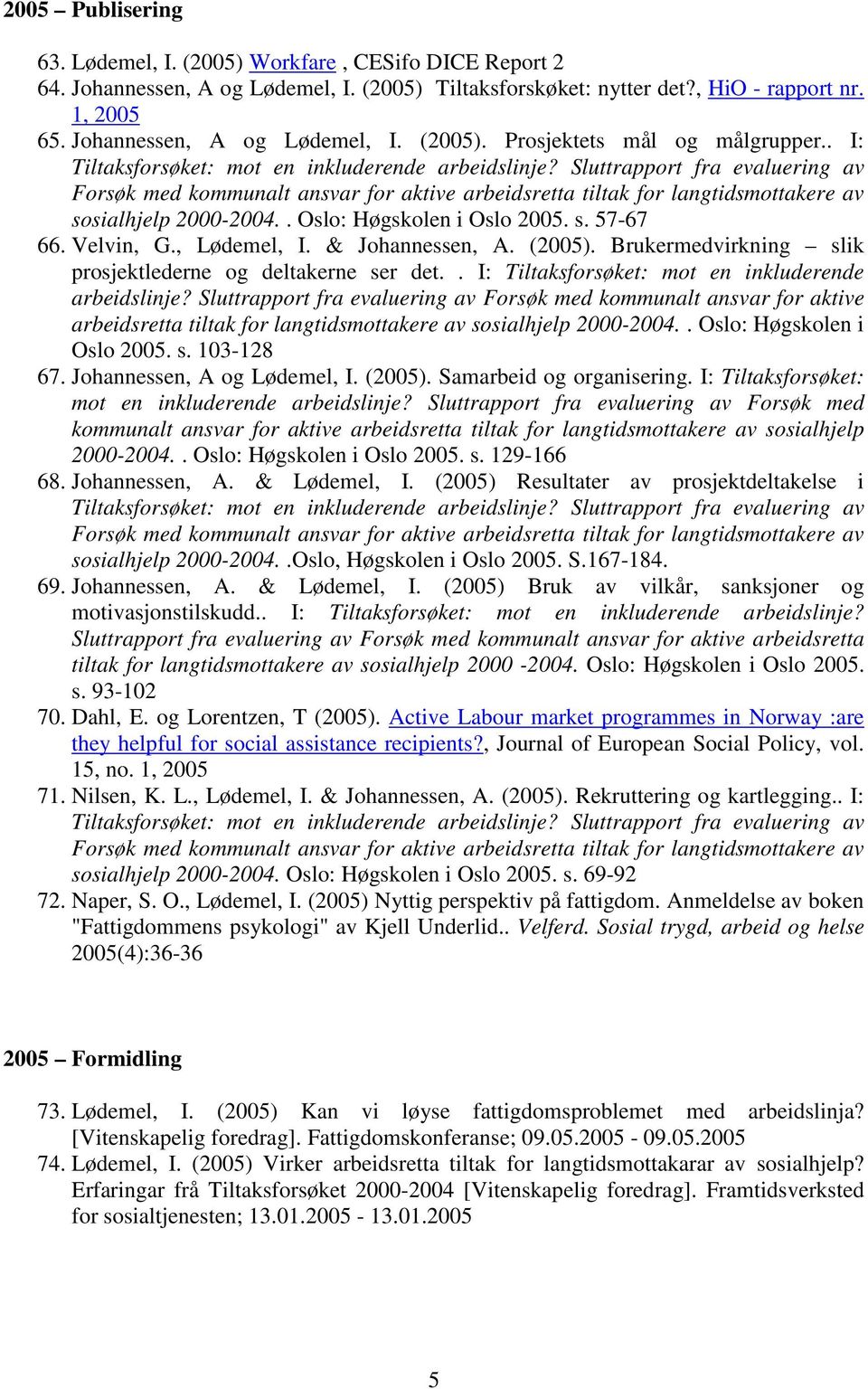 2005 – Publisering

63. Lødemel, I. (2005) Workfare , CESifo DICE Report 2
64. Johannessen, A og Lødemel, I. (2005) Tiltaksforskøket: nytter det?, HiO - rapport nr. 1, 2005
65. Johannessen, A og Lødemel, I. (2005). Prosjektets mål og målgrupper.. I: Tiltaksforsøket: mot en inkluderende arbeidslinje? Sluttrapport fra evaluering av Forsøk med kommunalt ansvar for aktive arbeidsretta tiltak for langtidsmottakere av sosialhjelp 2000-2004.. Oslo: Høgskolen i Oslo 2005. s. 57-67
66. Velvin, G., Lødemel, I. & Johannessen, A. (2005). Brukermedvirkning – slik prosjektlederne og deltakerne ser det.. I: Tiltaksforsøket: mot en inkluderende arbeidslinje? Sluttrapport fra evaluering av Forsøk med kommunalt ansvar for aktive arbeidsretta tiltak for langtidsmottakere av sosialhjelp 2000-2004.. Oslo: Høgskolen i Oslo 2005. s. 103-128
67. Johannessen, A og Lødemel, I. (2005). Samarbeid og organisering. I: Tiltaksforsøket: mot en inkluderende arbeidslinje? Sluttrapport fra evaluering av Forsøk med kommunalt ansvar for aktive arbeidsretta tiltak for langtidsmottakere av sosialhjelp 2000-2004.. Oslo: Høgskolen i Oslo 2005. s. 129-166
68. Johannessen, A. & Lødemel, I. (2005) Resultater av prosjektdeltakelse i Tiltaksforsøket: mot en inkluderende arbeidslinje? Sluttrapport fra evaluering av Forsøk med kommunalt ansvar for aktive arbeidsretta tiltak for langtidsmottakere av sosialhjelp 2000-2004..Oslo, Høgskolen i Oslo 2005. S.167-184.
69. Johannessen, A. & Lødemel, I. (2005) Bruk av vilkår, sanksjoner og motivasjonstilskudd.. I: Tiltaksforsøket: mot en inkluderende arbeidslinje? Sluttrapport fra evaluering av Forsøk med kommunalt ansvar for aktive arbeidsretta tiltak for langtidsmottakere av sosialhjelp 2000 -2004. Oslo: Høgskolen i Oslo 2005. s. 93-102
70. Dahl, E. og Lorentzen, T (2005). Active Labour market programmes in Norway :are they helpful for social assistance recipients?, Journal of European Social Policy, vol. 15, no. 1, 2005
71. Nilsen, K. L., Lødemel, I. & Johannessen, A. (2005). Rekruttering og kartlegging.. I: Tiltaksforsøket: mot en inkluderende arbeidslinje? Sluttrapport fra evaluering av Forsøk med kommunalt ansvar for aktive arbeidsretta tiltak for langtidsmottakere av sosialhjelp 2000-2004. Oslo: Høgskolen i Oslo 2005. s. 69-92
72. Naper, S. O., Lødemel, I. (2005) Nyttig perspektiv på fattigdom. Anmeldelse av boken "Fattigdommens psykologi" av Kjell Underlid.. Velferd. Sosial trygd, arbeid og helse 2005(4):36-36

2005 – Formidling

73. Lødemel, I. (2005) Kan vi løyse fattigdomsproblemet med arbeidslinja? [Vitenskapelig foredrag]. Fattigdomskonferanse; 09.05.2005 - 09.05.2005
74. Lødemel, I. (2005) Virker arbeidsretta tiltak for langtidsmottakarar av sosialhjelp? Erfaringar frå Tiltaksforsøket 2000-2004 [Vitenskapelig foredrag]. Framtidsverksted for sosialtjenesten; 13.01.2005 - 13.01.2005

5